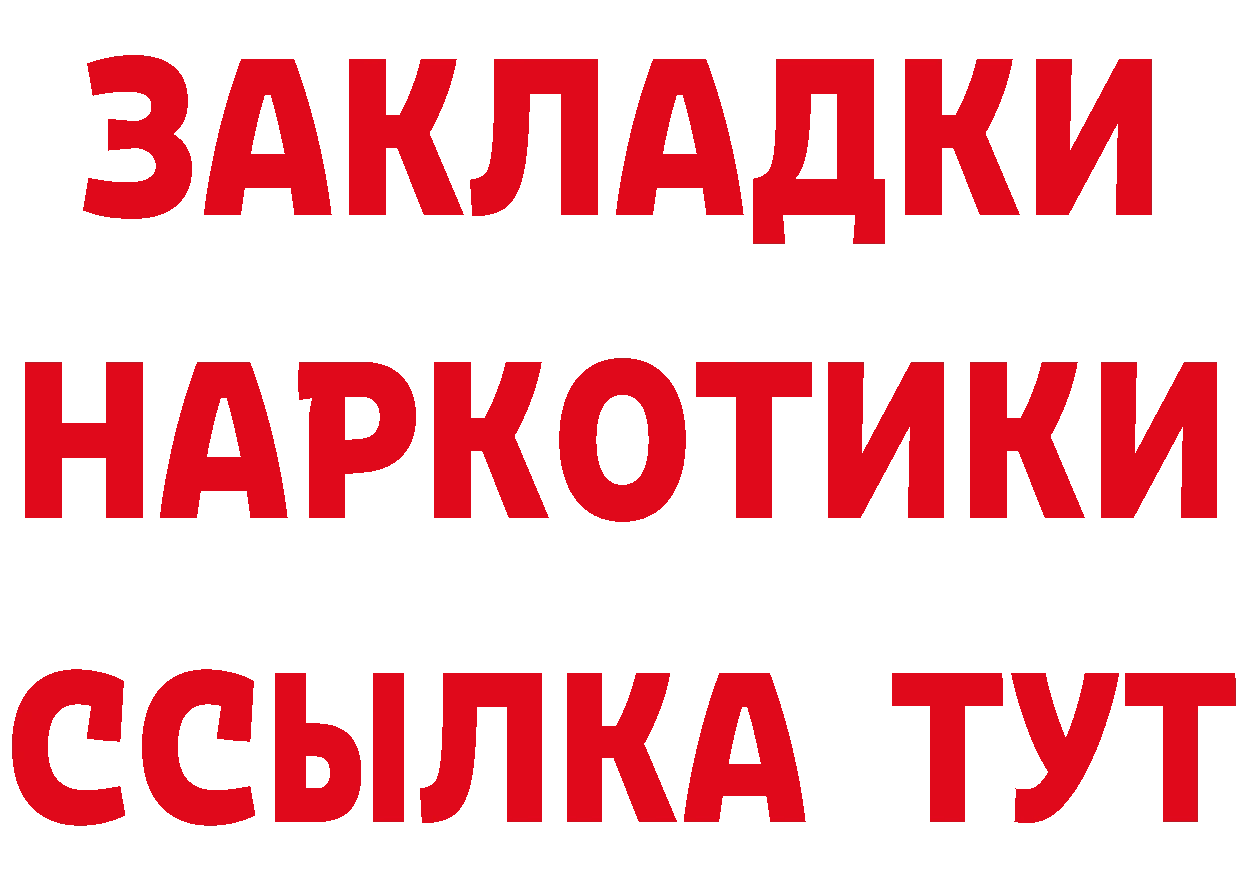 ЗАКЛАДКИ
НАРКОТИКИ
ССЫЛКА ТУТ